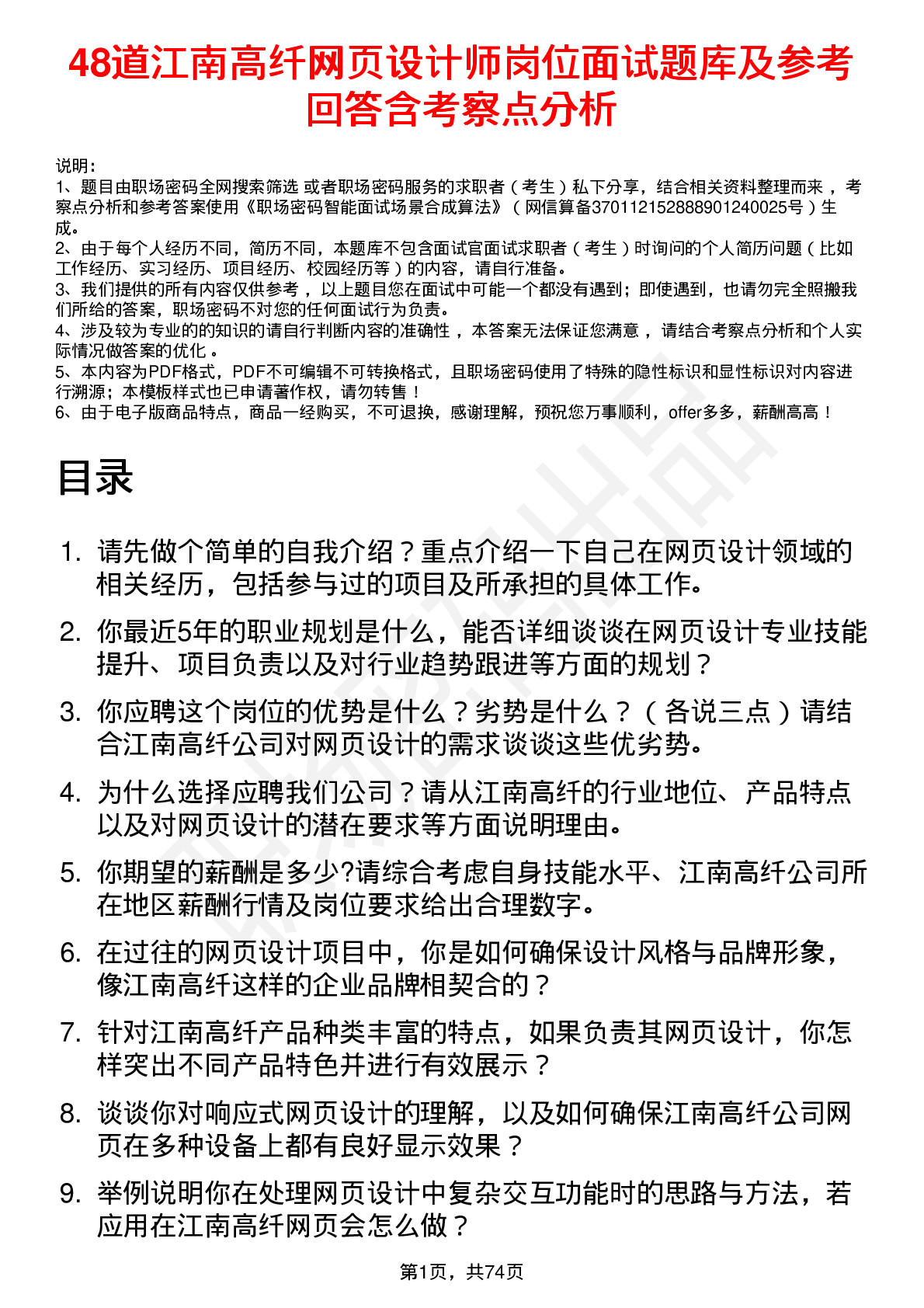 48道江南高纤网页设计师岗位面试题库及参考回答含考察点分析

说明：
1、题目由职场密码全网搜索筛选 或者职场密码服务的求职者（考生）私下分享，结合相关资料整理而来，考察点分析和参考答案使用《职场密码智能面试场景合成算法》（网信算备370112152888901240025号）生成。
2、由于每个人经历不同，简历不同，本题库不包含面试官面试求职者（考生）时询问的个人简历问题（比如工作经历、实习经历、项目经历、校园经历等）的内容，请自行准备。
3、我们提供的所有内容仅供参考，以上题目您在面试中可能一个都没有遇到；即使遇到，也请勿完全照搬我们所给的答案，职场密码不对您的任何面试行为负责。
4、涉及较为专业的的知识的请自行判断内容的准确性，本答案无法保证您满意，请结合考察点分析和个人实际情况做答案的优化。
5、本内容为PDF格式，PDF不可编辑不可转换格式，且职场密码使用了特殊的隐性标识和显性标识对内容进行溯源；本模板样式也已申请著作权，请勿转售！
6、由于电子版商品特点，商品一经购买，不可退换，感谢理解，预祝您万事顺利，offer多多，薪酬高高！

目录

1. 请先做个简单的自我介绍？重点介绍一下自己在网页设计领域的相关经历，包括参与过的项目及所承担的具体工作。
2. 你最近5年的职业规划是什么，能否详细谈谈在网页设计专业技能提升、项目负责以及对行业趋势跟进等方面的规划？
3. 你应聘这个岗位的优势是什么？劣势是什么？（各说三点）请结合江南高纤公司对网页设计的需求谈谈这些优劣势。
4. 为什么选择应聘我们公司？请从江南高纤的行业地位、产品特点以及对网页设计的潜在要求等方面说明理由。
5. 你期望的薪酬是多少?请综合考虑自身技能水平、江南高纤公司所在地区薪酬行情及岗位要求给出合理数字。
6. 在过往的网页设计项目中，你是如何确保设计风格与品牌形象，像江南高纤这样的企业品牌相契合的？
7. 针对江南高纤产品种类丰富的特点，如果负责其网页设计，你怎样突出不同产品特色并进行有效展示？
8. 谈谈你对响应式网页设计的理解，以及如何确保江南高纤公司网页在多种设备上都有良好显示效果？
9. 举例说明你在处理网页设计中复杂交互功能时的思路与方法，若应用在江南高纤网页会怎么做？

第1页，共74页